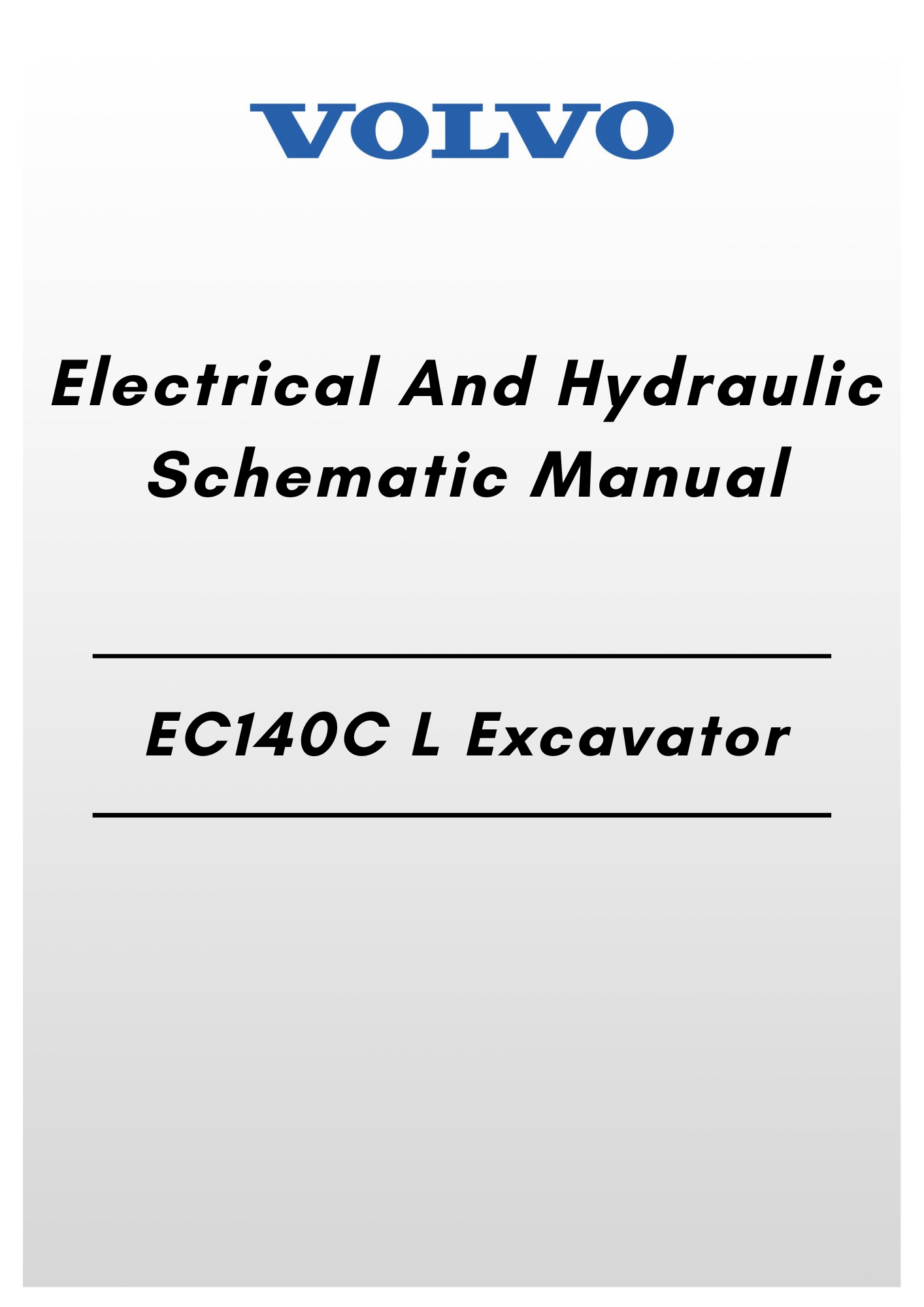 VOLVO

Electrical And Hydraulic Schematic Manual

EC140C L Excavator